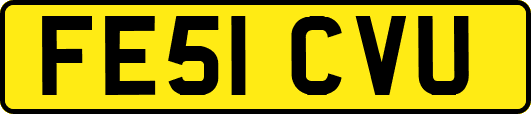 FE51 CVU